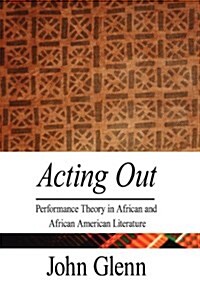 Acting Out

Performance Theory in African and African American Literature

John Glenn